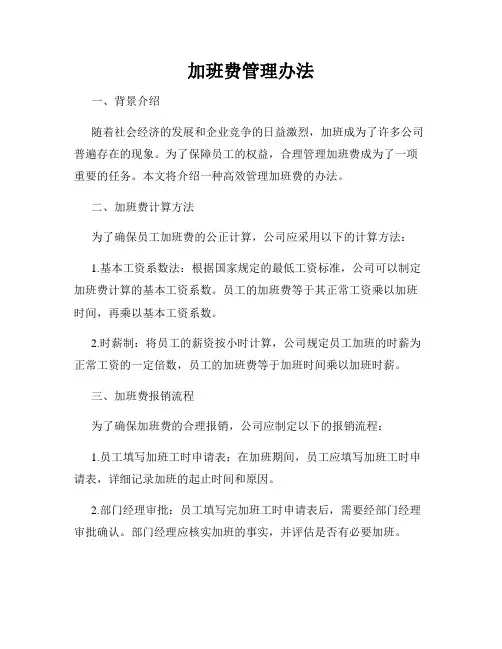 加班费管理办法

一、背景介绍

随着社会经济的发展和企业竞争的日益激烈，加班成为了许多公司普遍存在的现象。为了保障员工的权益，合理管理加班费成为了一项重要的任务。本文将介绍一种高效管理加班费的办法。

二、加班费计算方法

为了确保员工加班费的公正计算，公司应采用以下的计算方法：

1.基本工资系数法：根据国家规定的最低工资标准，公司可以制定加班费计算的基本工资系数。员工的加班费等于其正常工资乘以加班时间，再乘以基本工资系数。

2.时薪制：将员工的薪资按小时计算，公司规定员工加班的时薪为正常工资的一定倍数，员工的加班费等于加班时间乘以加班时薪。

三、加班费报销流程

为了确保加班费的合理报销，公司应制定以下的报销流程：

1.员工填写加班工时申请表：在加班期间，员工应填写加班工时申请表，详细记录加班的起止时间和原因。

2.部门经理审批：员工填写完加班工时申请表后，需要经部门经理审批确认。部门经理应核实加班的事实，并评估是否有必要加班。